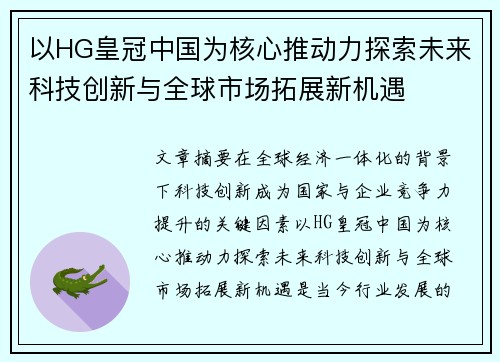 以HG皇冠中国为核心推动力探索未来科技创新与全球市场拓展新机遇

文章摘要在全球经济一体化的背景下科技创新成为国家与企业竞争力提升的关键因素以HG皇冠中国为核心推动力探索未来科技创新与全球市场拓展新机遇是当今行业发展的